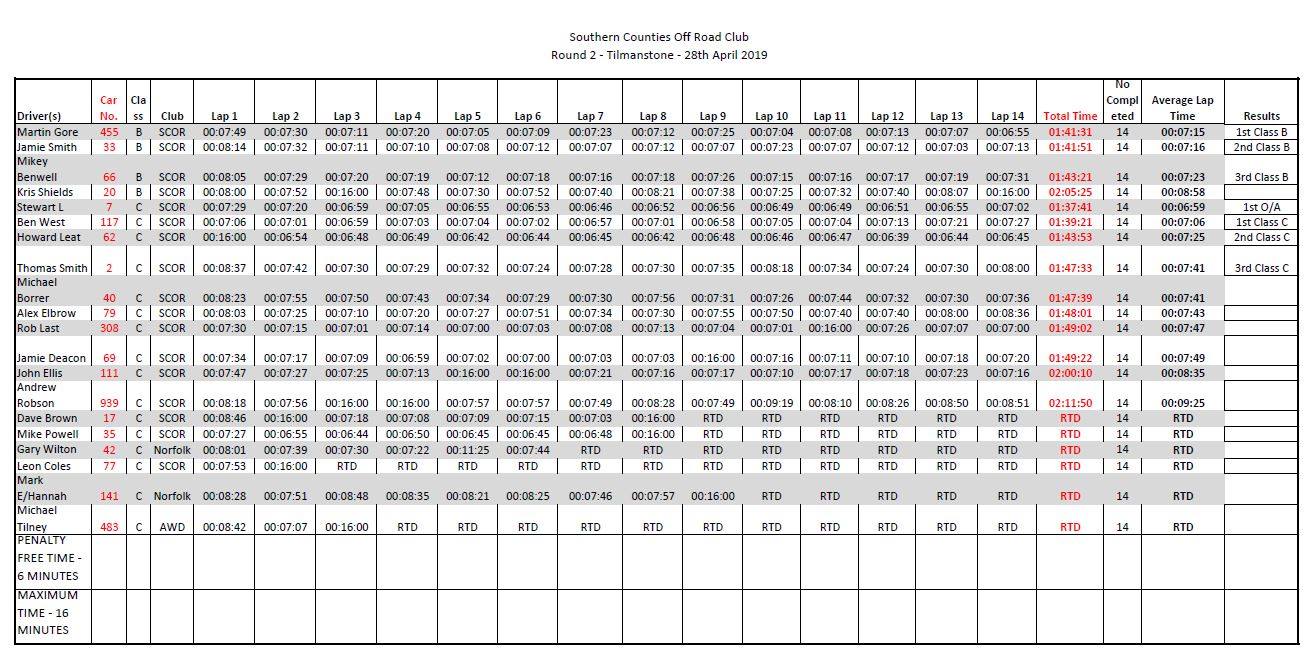 Southern Counties Off Road Club
Round 2 - Tilmanstone - 28th April 2019

| Driver(s) | Car No. | Class | Club | Lap 1 | Lap 2 | Lap 3 | Lap 4 | Lap 5 | Lap 6 | Lap 7 | Lap 8 | Lap 9 | Lap 10 | Lap 11 | Lap 12 | Lap 13 | Lap 14 | Total Time | No Completed | Average Lap Time | Results |
|---|---|---|---|---|---|---|---|---|---|---|---|---|---|---|---|---|---|---|---|---|---|
| Martin Gore | 455 | B | SCOR | 00:07:49 | 00:07:30 | 00:07:11 | 00:07:20 | 00:07:05 | 00:07:09 | 00:07:23 | 00:07:12 | 00:07:25 | 00:07:04 | 00:07:08 | 00:07:13 | 00:07:07 | 00:06:55 | 01:41:31 | 14 | 00:07:15 | 1st Class B |
| Jamie Smith | 33 | B | SCOR | 00:08:14 | 00:07:32 | 00:07:11 | 00:07:10 | 00:07:08 | 00:07:12 | 00:07:07 | 00:07:12 | 00:07:07 | 00:07:23 | 00:07:07 | 00:07:12 | 00:07:03 | 00:07:13 | 01:41:51 | 14 | 00:07:16 | 2nd Class B |
| Mikey Benwell | 66 | B | SCOR | 00:08:05 | 00:07:29 | 00:07:20 | 00:07:19 | 00:07:12 | 00:07:18 | 00:07:16 | 00:07:18 | 00:07:26 | 00:07:15 | 00:07:16 | 00:07:17 | 00:07:19 | 00:07:31 | 01:43:21 | 14 | 00:07:23 | 3rd Class B |
| Kris Shields | 20 | B | SCOR | 00:08:00 | 00:07:52 | 00:16:00 | 00:07:48 | 00:07:30 | 00:07:52 | 00:07:40 | 00:08:21 | 00:07:38 | 00:07:25 | 00:07:32 | 00:07:40 | 00:08:07 | 00:16:00 | 02:05:25 | 14 | 00:08:58 | |
| Stewart L | 7 | C | SCOR | 00:07:29 | 00:07:20 | 00:06:59 | 00:07:05 | 00:06:55 | 00:06:53 | 00:06:46 | 00:06:52 | 00:06:56 | 00:06:49 | 00:06:49 | 00:06:51 | 00:06:55 | 00:07:02 | 01:37:41 | 14 | 00:06:59 | 1st O/A |
| Ben West | 117 | C | SCOR | 00:07:06 | 00:07:01 | 00:06:59 | 00:07:03 | 00:07:04 | 00:07:02 | 00:06:57 | 00:07:01 | 00:06:58 | 00:07:05 | 00:07:04 | 00:07:13 | 00:07:21 | 00:07:27 | 01:39:21 | 14 | 00:07:06 | 1st Class C |
| Howard Leat | 62 | C | SCOR | 00:16:00 | 00:06:54 | 00:06:48 | 00:06:49 | 00:06:42 | 00:06:44 | 00:06:45 | 00:06:42 | 00:06:48 | 00:06:46 | 00:06:47 | 00:06:39 | 00:06:44 | 00:06:45 | 01:43:53 | 14 | 00:07:25 | 2nd Class C |
| Thomas Smith | 2 | C | SCOR | 00:08:37 | 00:07:42 | 00:07:30 | 00:07:29 | 00:07:32 | 00:07:24 | 00:07:28 | 00:07:30 | 00:07:35 | 00:08:18 | 00:07:34 | 00:07:24 | 00:07:30 | 00:08:00 | 01:47:33 | 14 | 00:07:41 | 3rd Class C |
| Michael Borrer | 40 | C | SCOR | 00:08:23 | 00:07:55 | 00:07:50 | 00:07:43 | 00:07:34 | 00:07:29 | 00:07:30 | 00:07:56 | 00:07:31 | 00:07:26 | 00:07:44 | 00:07:32 | 00:07:30 | 00:07:36 | 01:47:39 | 14 | 00:07:41 | |
| Alex Elbrow | 79 | C | SCOR | 00:08:03 | 00:07:25 | 00:07:10 | 00:07:20 | 00:07:27 | 00:07:51 | 00:07:34 | 00:07:30 | 00:07:55 | 00:07:50 | 00:07:40 | 00:07:40 | 00:08:00 | 00:08:36 | 01:48:01 | 14 | 00:07:43 | |
| Rob Last | 308 | C | SCOR | 00:07:30 | 00:07:15 | 00:07:01 | 00:07:14 | 00:07:00 | 00:07:03 | 00:07:08 | 00:07:13 | 00:07:04 | 00:07:01 | 00:16:00 | 00:07:26 | 00:07:07 | 00:07:00 | 01:49:02 | 14 | 00:07:47 | |
| Jamie Deacon | 69 | C | SCOR | 00:07:34 | 00:07:17 | 00:07:09 | 00:06:59 | 00:07:02 | 00:07:00 | 00:07:03 | 00:07:03 | 00:16:00 | 00:07:16 | 00:07:11 | 00:07:10 | 00:07:18 | 00:07:20 | 01:49:22 | 14 | 00:07:49 | |
| John Ellis | 111 | C | SCOR | 00:07:47 | 00:07:27 | 00:07:25 | 00:07:13 | 00:16:00 | 00:16:00 | 00:07:21 | 00:07:16 | 00:07:17 | 00:07:10 | 00:07:17 | 00:07:18 | 00:07:23 | 00:07:16 | 02:00:10 | 14 | 00:08:35 | |
| Andrew Robson | 939 | C | SCOR | 00:08:18 | 00:07:56 | 00:16:00 | 00:16:00 | 00:07:57 | 00:07:57 | 00:07:49 | 00:08:28 | 00:07:49 | 00:09:19 | 00:08:10 | 00:08:26 | 00:08:50 | 00:08:51 | 02:11:50 | 14 | 00:09:25 | |
| Dave Brown | 17 | C | SCOR | 00:08:46 | 00:16:00 | 00:07:18 | 00:07:08 | 00:07:09 | 00:07:15 | 00:07:03 | 00:16:00 | RTD | RTD | RTD | RTD | RTD | RTD | RTD | 14 | RTD | |
| Mike Powell | 35 | C | SCOR | 00:07:27 | 00:06:55 | 00:06:44 | 00:06:50 | 00:06:45 | 00:06:45 | 00:06:48 | 00:16:00 | RTD | RTD | RTD | RTD | RTD | RTD | RTD | 14 | RTD | |
| Gary Wilton | 42 | C | Norfolk | 00:08:01 | 00:07:39 | 00:07:30 | 00:07:22 | 00:11:25 | 00:07:44 | RTD | RTD | RTD | RTD | RTD | RTD | RTD | RTD | RTD | 14 | RTD | |
| Leon Coles | 77 | C | SCOR | 00:07:53 | 00:16:00 | RTD | RTD | RTD | RTD | RTD | RTD | RTD | RTD | RTD | RTD | RTD | RTD | RTD | 14 | RTD | |
| Mark E/Hannah | 141 | C | Norfolk | 00:08:28 | 00:07:51 | 00:08:48 | 00:08:35 | 00:08:21 | 00:08:25 | 00:07:46 | 00:07:57 | 00:16:00 | RTD | RTD | RTD | RTD | RTD | RTD | 14 | RTD | |
| Michael Tilney | 483 | C | AWD | 00:08:42 | 00:07:07 | 00:16:00 | RTD | RTD | RTD | RTD | RTD | RTD | RTD | RTD | RTD | RTD | RTD | RTD | 14 | RTD | |
| PENALTY FREE TIME - 6 MINUTES | | | | | | | | | | | | | | | | | | | | | |
| MAXIMUM TIME - 16 MINUTES | | | | | | | | | | | | | | | | | | | | | |